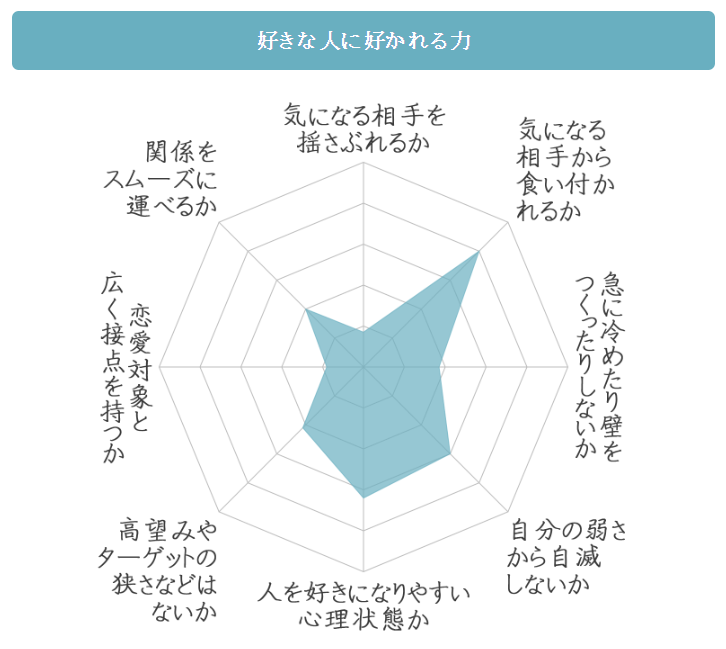 好きな人に好かれる力

気になる相手を揺さぶれるか

気になる相手から食い付かれるか

急に冷めたり壁をつくったりしないか

自分の弱さから自滅しないか

人を好きになりやすい心理状態か

高望みやターゲットの狭さなどはないか

恋愛対象と広く接点を持つか

関係をスムーズに運べるか